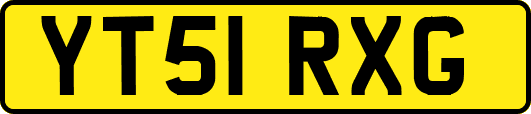 YT51 RXG